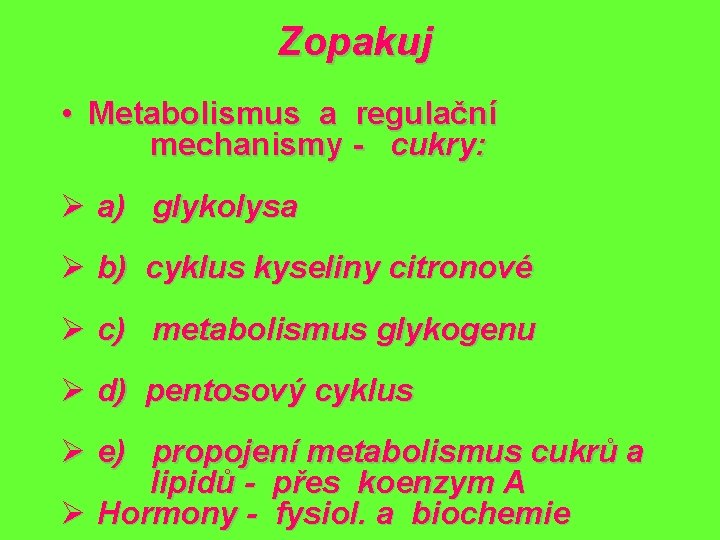 Zopakuj

• Metabolismus a regulační mechanismy - cukry:

➢ a) glykolysa

➢ b) cyklus kyseliny citronové

➢ c) metabolismus glykogenu

➢ d) pentosový cyklus

➢ e) propojení metabolismus cukrů a lipidů - přes koenzym A

➢ Hormony - fysiol. a biochemie